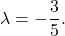 $\lambda = -\frac{3}{5}.$